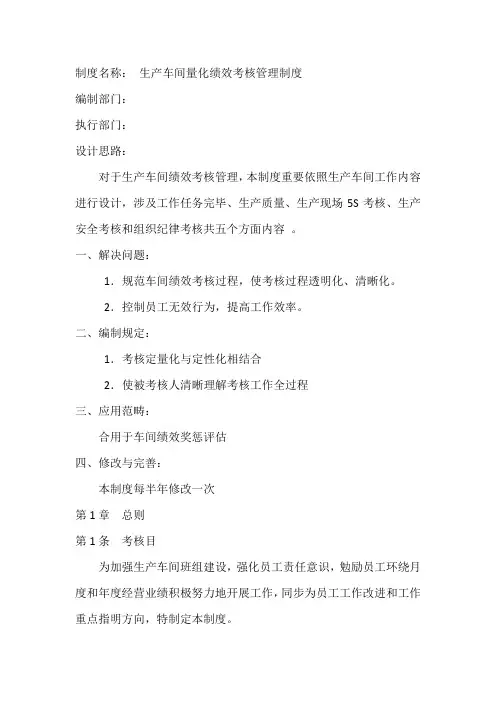 制度名称： 生产车间量化绩效考核管理制度

编制部门：

执行部门：

设计思路：

对于生产车间绩效考核管理，本制度重要依照生产车间工作内容进行设计，涉及工作任务完毕、生产质量、生产现场 5S 考核、生产安全考核和组织纪律考核共五个方面内容 。

一、解决问题：

1．规范车间绩效考核过程，使考核过程透明化、清晰化。

2．控制员工无效行为，提高工作效率。

二、编制规定：

1．考核定量化与定性化相结合

2．使被考核人清晰理解考核工作全过程

三、应用范畴：

合用于车间绩效奖惩评估

四、修改与完善：

本制度每半年修改一次

第 1 章 总则

第 1 条 考核目

为加强生产车间班组建设，强化员工责任意识，勉励员工环绕月度和年度经营业绩积极努力地开展工作，同步为员工工作改进和工作重点指明方向，特制定本制度。